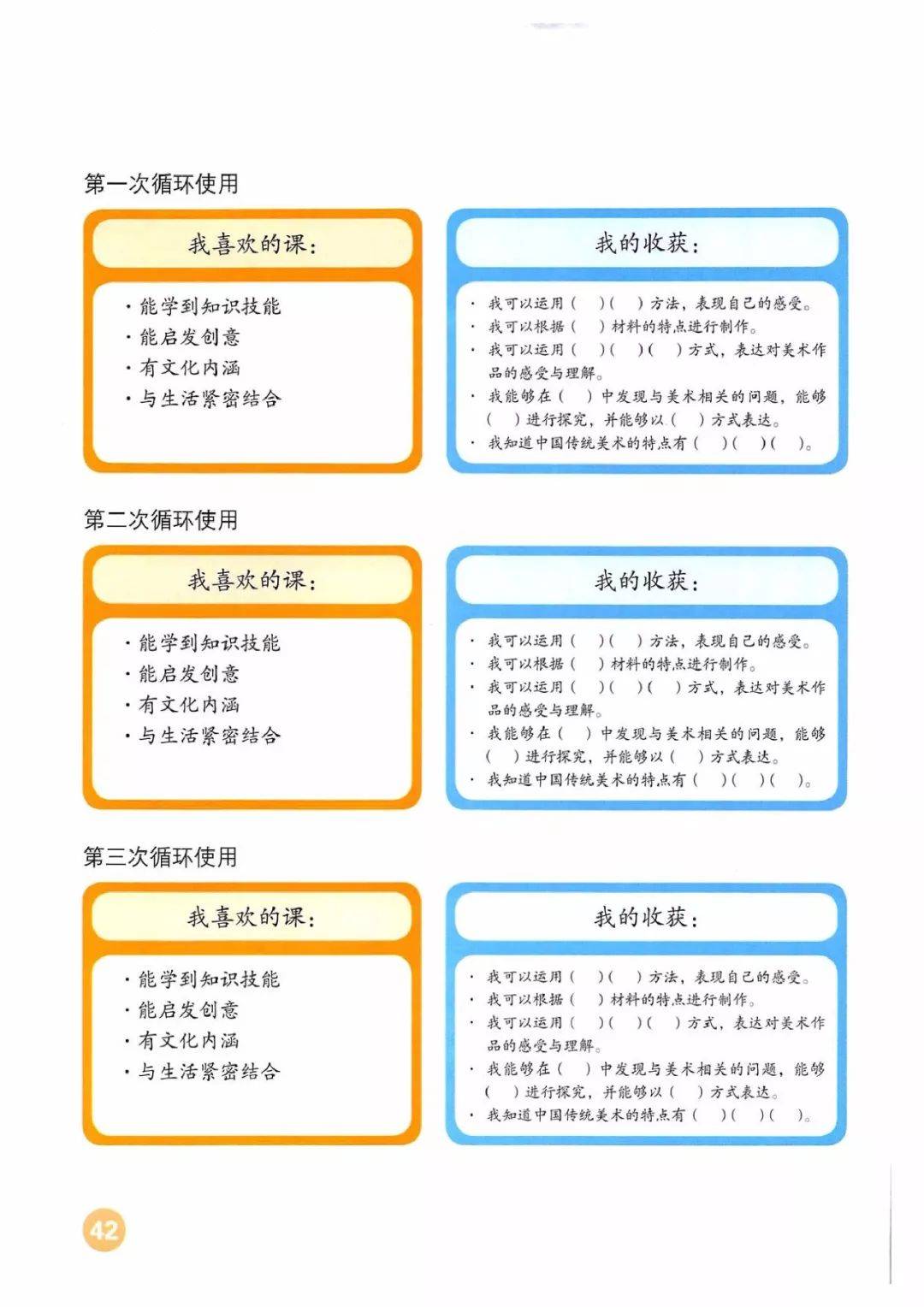 第一次循环使用

我喜欢的课：

· 能学到知识技能
· 能启发创意
· 有文化内涵
· 与生活紧密结合

我的收获：

· 我可以运用（　）（　）方法，表现自己的感受。
· 我可以根据（　）材料的特点进行制作。
· 我可以运用（　）（　）（　）方式，表达对美术作品的感受与理解。
· 我能够在（　）中发现与美术相关的问题，能够（　）进行探究，并能够以（　）方式表达。
· 我知道中国传统美术的特点有（　）（　）（　）。

第二次循环使用

我喜欢的课：

· 能学到知识技能
· 能启发创意
· 有文化内涵
· 与生活紧密结合

我的收获：

· 我可以运用（　）（　）方法，表现自己的感受。
· 我可以根据（　）材料的特点进行制作。
· 我可以运用（　）（　）（　）方式，表达对美术作品的感受与理解。
· 我能够在（　）中发现与美术相关的问题，能够（　）进行探究，并能够以（　）方式表达。
· 我知道中国传统美术的特点有（　）（　）（　）。

第三次循环使用

我喜欢的课：

· 能学到知识技能
· 能启发创意
· 有文化内涵
· 与生活紧密结合

我的收获：

· 我可以运用（　）（　）方法，表现自己的感受。
· 我可以根据（　）材料的特点进行制作。
· 我可以运用（　）（　）（　）方式，表达对美术作品的感受与理解。
· 我能够在（　）中发现与美术相关的问题，能够（　）进行探究，并能够以（　）方式表达。
· 我知道中国传统美术的特点有（　）（　）（　）。

42